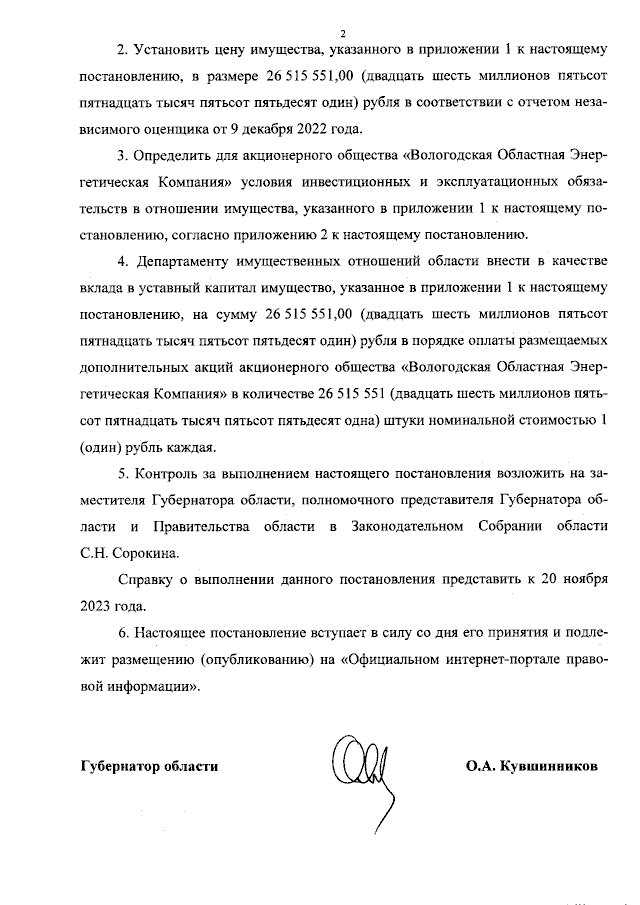 2

2. Установить цену имущества, указанного в приложении 1 к настоящему постановлению, в размере 26 515 551,00 (двадцать шесть миллионов пятьсот пятнадцать тысяч пятьсот пятьдесят один) рубля в соответствии с отчетом независимого оценщика от 9 декабря 2022 года.

3. Определить для акционерного общества «Вологодская Областная Энергетическая Компания» условия инвестиционных и эксплуатационных обязательств в отношении имущества, указанного в приложении 1 к настоящему постановлению, согласно приложению 2 к настоящему постановлению.

4. Департаменту имущественных отношений области внести в качестве вклада в уставный капитал имущество, указанное в приложении 1 к настоящему постановлению, на сумму 26 515 551,00 (двадцать шесть миллионов пятьсот пятнадцать тысяч пятьсот пятьдесят один) рубля в порядке оплаты размещаемых дополнительных акций акционерного общества «Вологодская Областная Энергетическая Компания» в количестве 26 515 551 (двадцать шесть миллионов пятьсот пятнадцать тысяч пятьсот пятьдесят одна) штуки номинальной стоимостью 1 (один) рубль каждая.

5. Контроль за выполнением настоящего постановления возложить на заместителя Губернатора области, полномочного представителя Губернатора области и Правительства области в Законодательном Собрании области С.Н. Сорокина.

Справку о выполнении данного постановления представить к 20 ноября 2023 года.

6. Настоящее постановление вступает в силу со дня его принятия и подлежит размещению (опубликованию) на «Официальном интернет-портале правовой информации».

Губернатор области О.А. Кувшинников